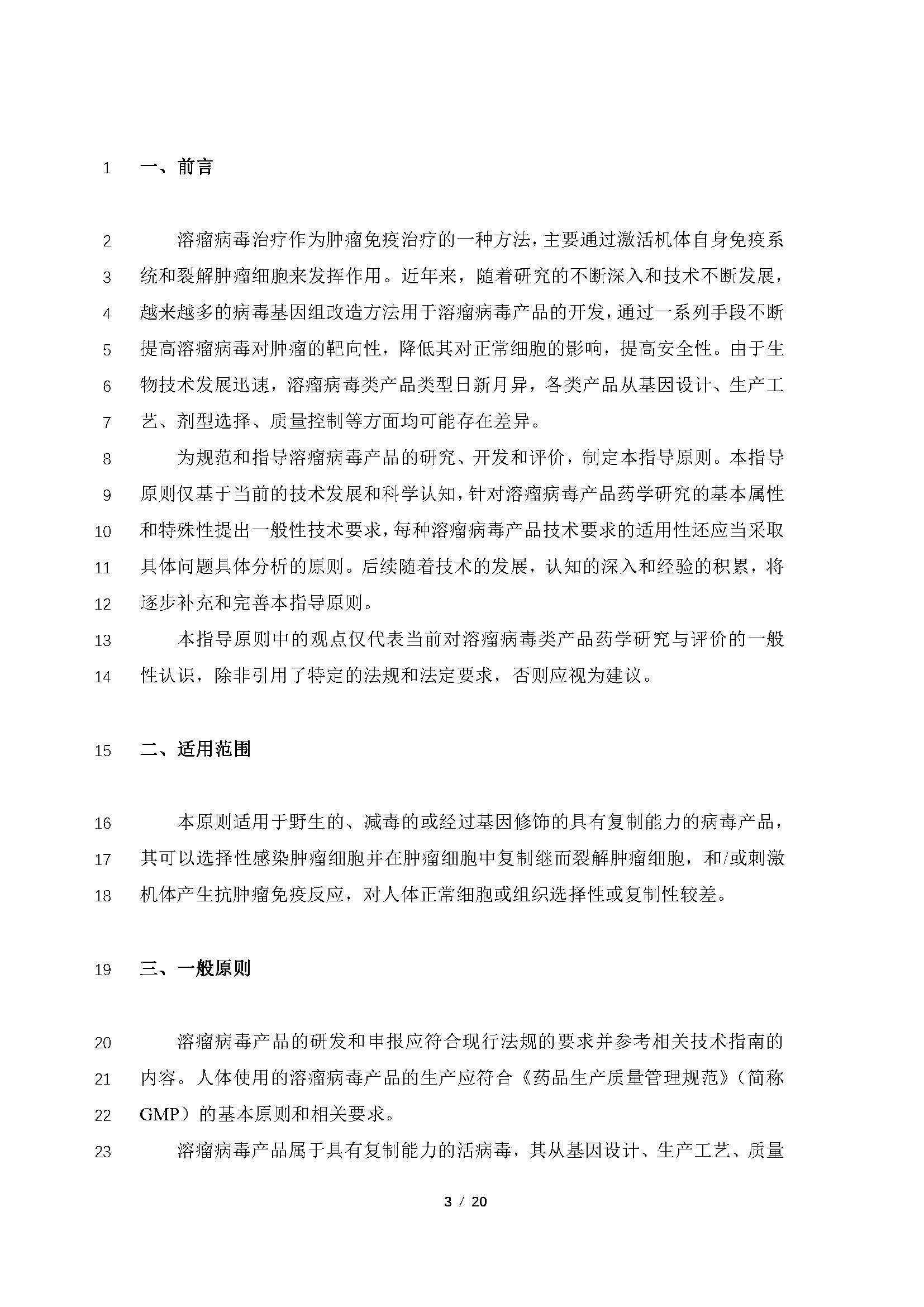 1 一、前言

2 溶瘤病毒治疗作为肿瘤免疫治疗的一种方法，主要通过激活机体自身免疫系 3 统和裂解肿瘤细胞来发挥作用。近年来，随着研究的不断深入和技术不断发展， 4 越来越多的病毒基因组改造方法用于溶瘤病毒产品的开发，通过一系列手段不断 5 提高溶瘤病毒对肿瘤的靶向性，降低其对正常细胞的影响，提高安全性。由于生 6 物技术发展迅速，溶瘤病毒类产品类型日新月异，各类产品从基因设计、生产工 7 艺、剂型选择、质量控制等方面均可能存在差异。

8 为规范和指导溶瘤病毒产品的研究、开发和评价，制定本指导原则。本指导 9 原则仅基于当前的技术发展和科学认知，针对溶瘤病毒产品药学研究的基本属性 10 和特殊性提出一般性技术要求，每种溶瘤病毒产品技术要求的适用性还应当采取 11 具体问题具体分析的原则。后续随着技术的发展，认知的深入和经验的积累，将 12 逐步补充和完善本指导原则。

13 本指导原则中的观点仅代表当前对溶瘤病毒类产品药学研究与评价的一般 14 性认识，除非引用了特定的法规和法定要求，否则应视为建议。

15 二、适用范围

16 本原则适用于野生的、减毒的或经过基因修饰的具有复制能力的病毒产品， 17 其可以选择性感染肿瘤细胞并在肿瘤细胞中复制继而裂解肿瘤细胞，和/或刺激 18 机体产生抗肿瘤免疫反应，对人体正常细胞或组织选择性或复制性较差。

19 三、一般原则

20 溶瘤病毒产品的研发和申报应符合现行法规的要求并参考相关技术指南的 21 内容。人体使用的溶瘤病毒产品的生产应符合《药品生产质量管理规范》（简称 22 GMP）的基本原则和相关要求。

23 溶瘤病毒产品属于具有复制能力的活病毒，其从基因设计、生产工艺、质量

3 / 20